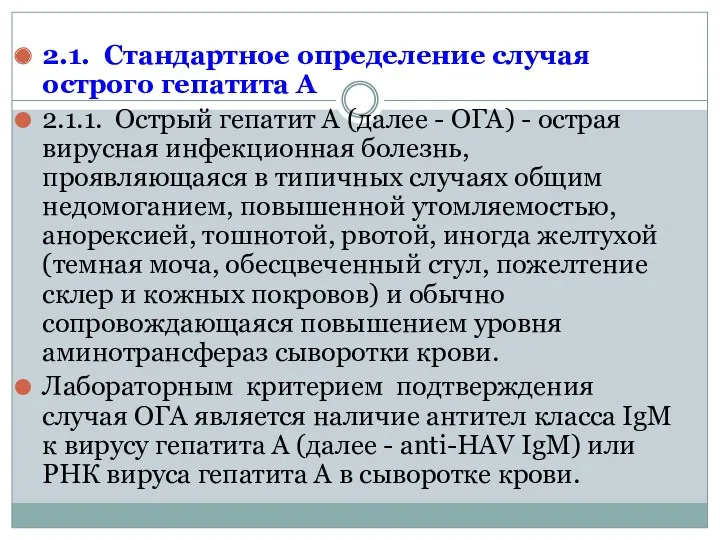 2.1. Стандартное определение случая острого гепатита А

2.1.1. Острый гепатит А (далее - ОГА) - острая вирусная инфекционная болезнь, проявляющаяся в типичных случаях общим недомоганием, повышенной утомляемостью, анорексией, тошнотой, рвотой, иногда желтухой (темная моча, обесцвеченный стул, пожелтение склер и кожных покровов) и обычно сопровождающаяся повышением уровня аминотрансфераз сыворотки крови.

Лабораторным критерием подтверждения случая ОГА является наличие антител класса IgM к вирусу гепатита А (далее - anti-HAV IgM) или РНК вируса гепатита А в сыворотке крови.